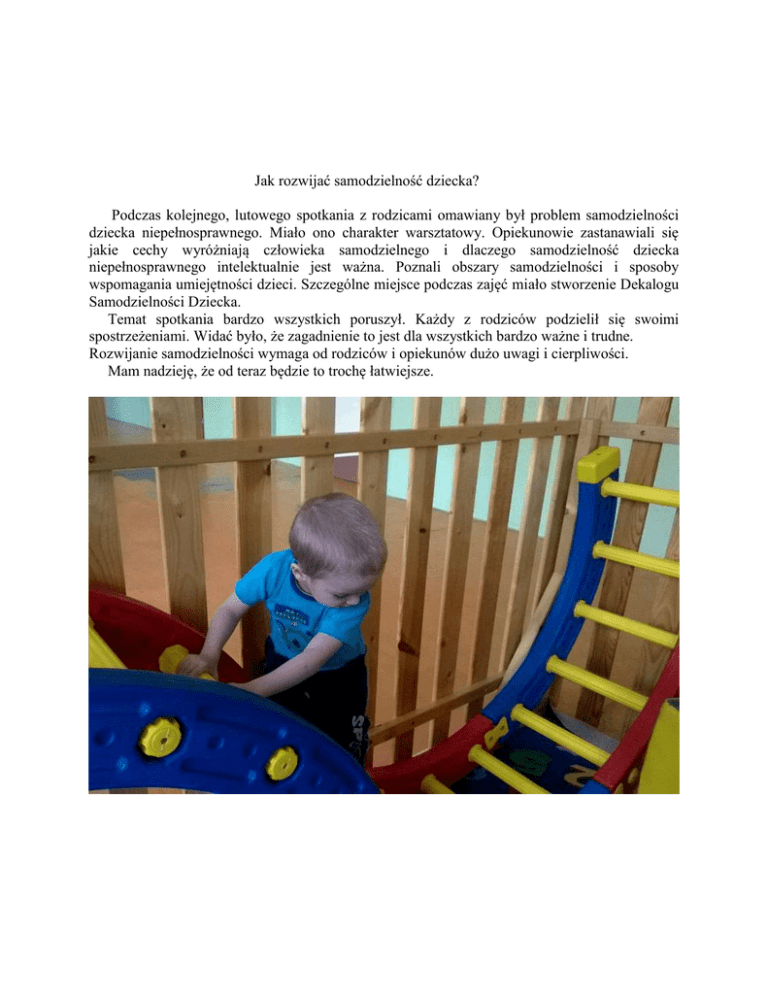 Jak rozwijać samodzielność dziecka?

Podczas kolejnego, lutowego spotkania z rodzicami omawiany był problem samodzielności dziecka niepełnosprawnego. Miało ono charakter warsztatowy. Opiekunowie zastanawiali się jakie cechy wyróżniają człowieka samodzielnego i dlaczego samodzielność dziecka niepełnosprawnego intelektualnie jest ważna. Poznali obszary samodzielności i sposoby wspomagania umiejętności dzieci. Szczególne miejsce podczas zajęć miało stworzenie Dekalogu Samodzielności Dziecka.

Temat spotkania bardzo wszystkich poruszył. Każdy z rodziców podzielił się swoimi spostrzeżeniami. Widać było, że zagadnienie to jest dla wszystkich bardzo ważne i trudne. Rozwijanie samodzielności wymaga od rodziców i opiekunów dużo uwagi i cierpliwości.

Mam nadzieję, że od teraz będzie to trochę łatwiejsze.